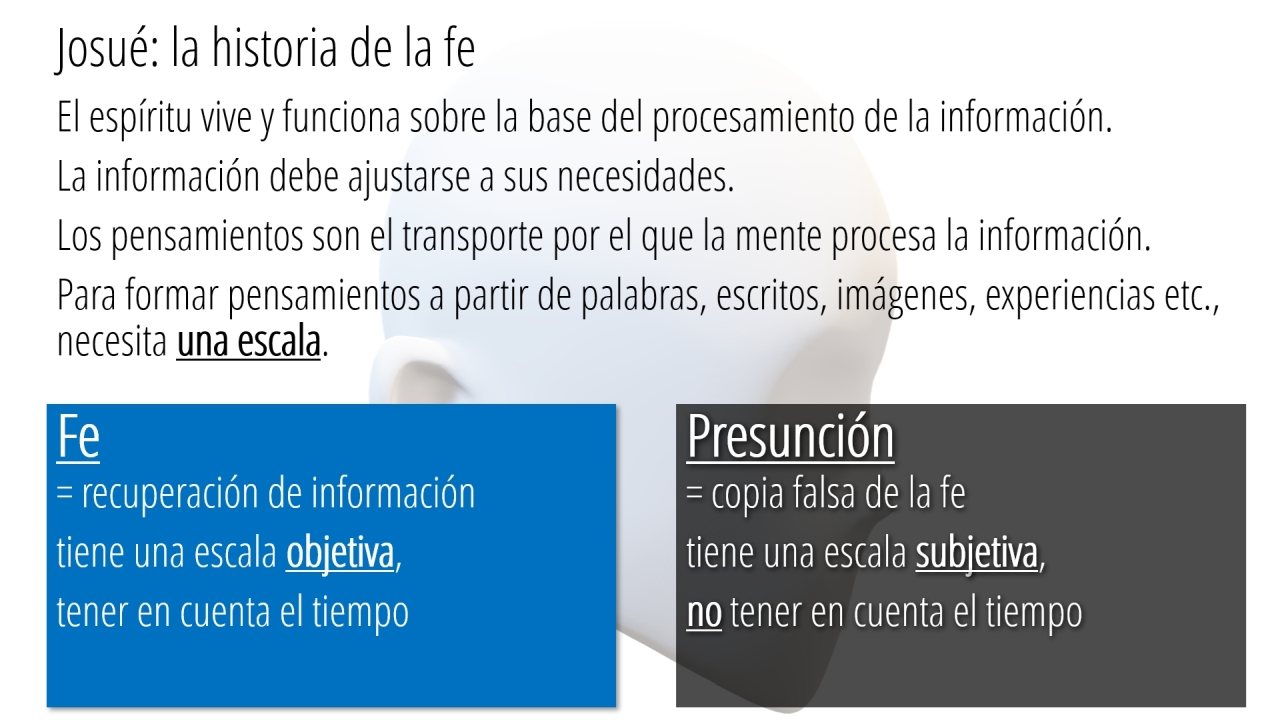 Josué: la historia de la fe

El espíritu vive y funciona sobre la base del procesamiento de la información.

La información debe ajustarse a sus necesidades.

Los pensamientos son el transporte por el que la mente procesa la información.

Para formar pensamientos a partir de palabras, escritos, imágenes, experiencias etc., necesita una escala.

Fe
= recuperación de información
tiene una escala objetiva,
tener en cuenta el tiempo

Presunción
= copia falsa de la fe
tiene una escala subjetiva,
no tener en cuenta el tiempo